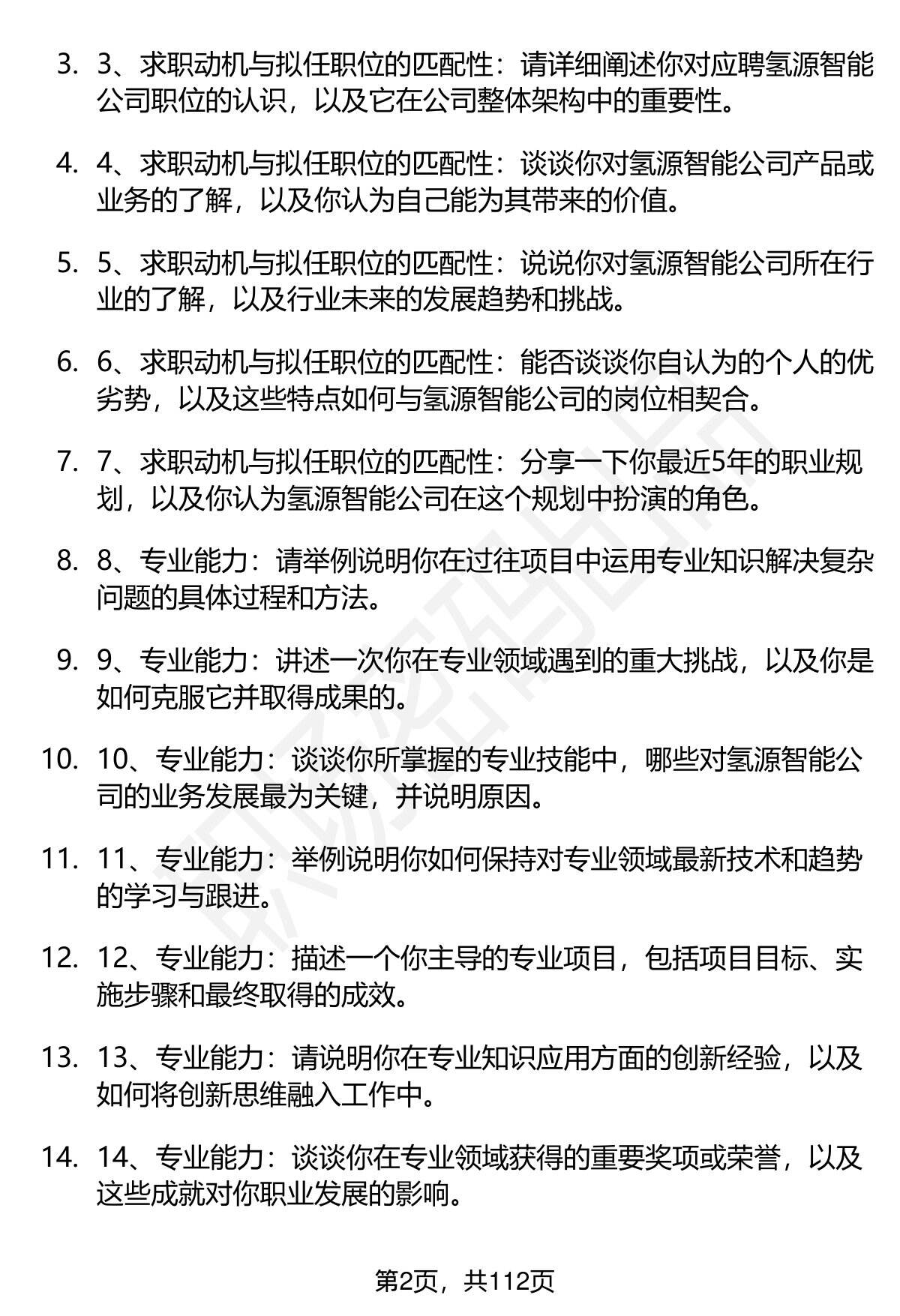 3. 3、求职动机与拟任职位的匹配性：请详细阐述你对应聘氢源智能公司职位的认识，以及它在公司整体架构中的重要性。

4. 4、求职动机与拟任职位的匹配性：谈谈你对氢源智能公司产品或业务的了解，以及你认为自己能为其带来的价值。

5. 5、求职动机与拟任职位的匹配性：说说你对氢源智能公司所在行业的了解，以及行业未来的发展趋势和挑战。

6. 6、求职动机与拟任职位的匹配性：能否谈谈你自认为的个人的优劣势，以及这些特点如何与氢源智能公司的岗位相契合。

7. 7、求职动机与拟任职位的匹配性：分享一下你最近5年的职业规划，以及你认为氢源智能公司在这个规划中扮演的角色。

8. 8、专业能力：请举例说明你在过往项目中运用专业知识解决复杂问题的具体过程和方法。

9. 9、专业能力：讲述一次你在专业领域遇到的重大挑战，以及你是如何克服它并取得成果的。

10. 10、专业能力：谈谈你所掌握的专业技能中，哪些对氢源智能公司的业务发展最为关键，并说明原因。

11. 11、专业能力：举例说明你如何保持对专业领域最新技术和趋势的学习与跟进。

12. 12、专业能力：描述一个你主导的专业项目，包括项目目标、实施步骤和最终取得的成效。

13. 13、专业能力：请说明你在专业知识应用方面的创新经验，以及如何将创新思维融入工作中。

14. 14、专业能力：谈谈你在专业领域获得的重要奖项或荣誉，以及这些成就对你职业发展的影响。

第2页，共112页